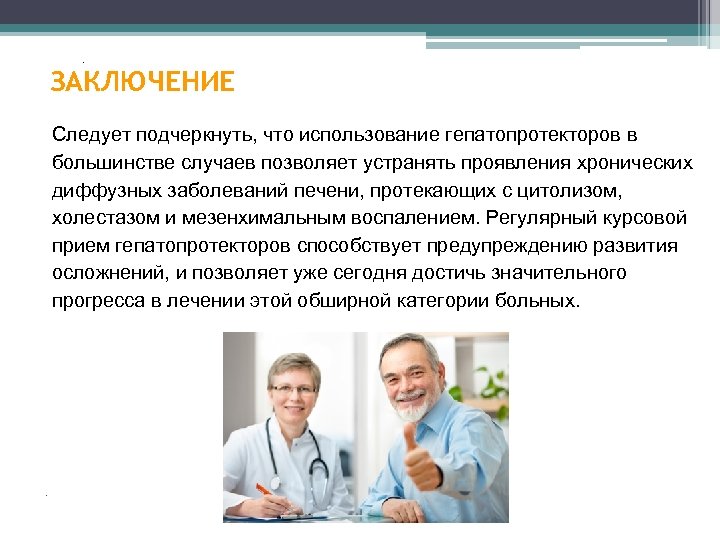 ЗАКЛЮЧЕНИЕ

Следует подчеркнуть, что использование гепатопротекторов в большинстве случаев позволяет устранять проявления хронических диффузных заболеваний печени, протекающих с цитолизом, холестазом и мезенхимальным воспалением. Регулярный курсовой прием гепатопротекторов способствует предупреждению развития осложнений, и позволяет уже сегодня достичь значительного прогресса в лечении этой обширной категории больных.